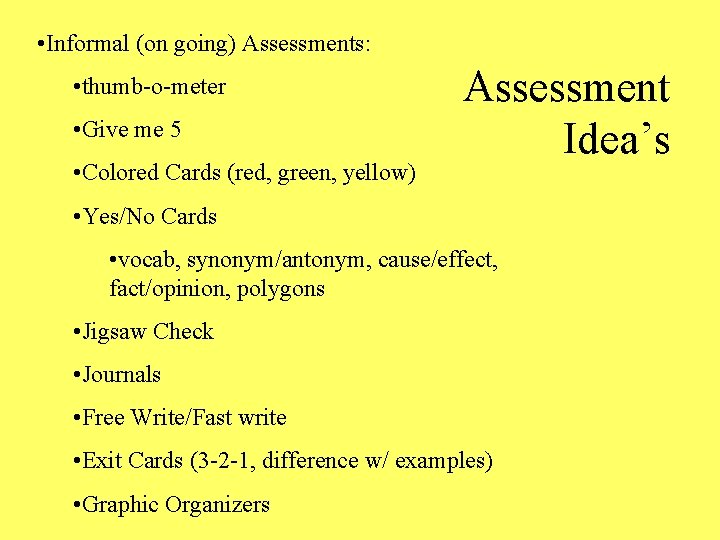 Assessment Idea's

• Informal (on going) Assessments:

• thumb-o-meter

• Give me 5

• Colored Cards (red, green, yellow)

• Yes/No Cards

• vocab, synonym/antonym, cause/effect, fact/opinion, polygons

• Jigsaw Check

• Journals

• Free Write/Fast write

• Exit Cards (3-2-1, difference w/ examples)

• Graphic Organizers